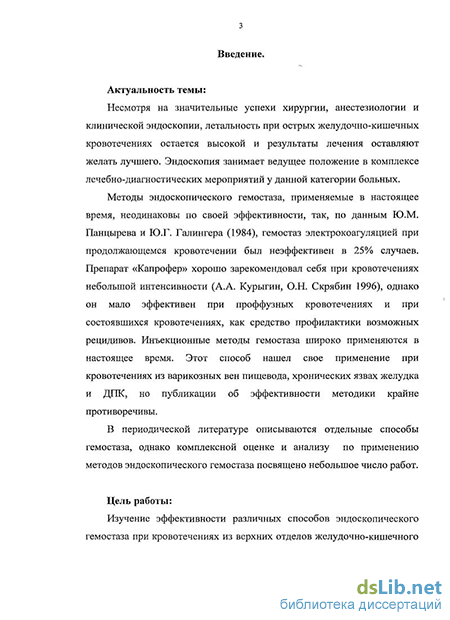 3

Введение.

Актуальность темы:

Несмотря на значительные успехи хирургии, анестезиологии и клинической эндоскопии, летальность при острых желудочно-кишечных кровотечениях остается высокой и результаты лечения оставляют желать лучшего. Эндоскопия занимает ведущее положение в комплексе лечебно-диагностических мероприятий у данной категории больных.

Методы эндоскопического гемостаза, применяемые в настоящее время, неодинаковы по своей эффективности, так, по данным Ю.М. Панцырева и Ю.Г. Галингера (1984), гемостаз электрокоагуляцией при продолжающемся кровотечении был неэффективен в 25% случаев. Препарат «Капрофер» хорошо зарекомендовал себя при кровотечениях небольшой интенсивности (А.А. Курыгин, О.Н. Скрябин 1996), однако он мало эффективен при проффузных кровотечениях и при состоявшихся кровотечениях, как средство профилактики возможных рецидивов. Инъекционные методы гемостаза широко применяются в настоящее время. Этот способ нашел свое применение при кровотечениях из варикозных вен пищевода, хронических язвах желудка и ДПК, но публикации об эффективности методики крайне противоречивы.

В периодической литературе описываются отдельные способы гемостаза, однако комплексной оценке и анализу по применению методов эндоскопического гемостаза посвящено небольшое число работ.

Цель работы:

Изучение эффективности различных способов эндоскопического гемостаза при кровотечениях из верхних отделов желудочно-кишечного

dsLib.net
библиотека диссертаций